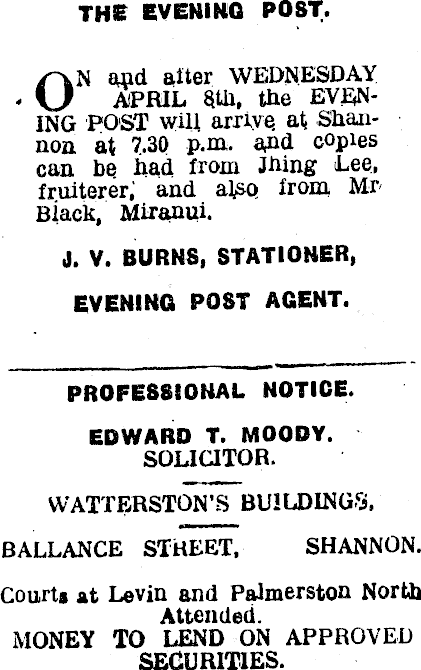 THE EVENING POST.

ON and after WEDNESDAY APRIL 8th, the EVENING POST will arrive at Shannon at 7.30 p.m. and copies can be had from Jhing Lee, fruiterer, and also from Mr Black, Miranui.

J. V. BURNS, STATIONER,

EVENING POST AGENT.

PROFESSIONAL NOTICE.

EDWARD T. MOODY.
SOLICITOR.

WATTERSTON'S BUILDINGS,

BALLANCE STREET, SHANNON.

Courts at Levin and Palmerston North Attended.

MONEY TO LEND ON APPROVED SECURITIES.